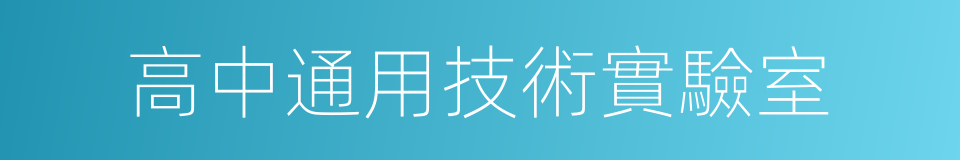 高中通用技術實驗室